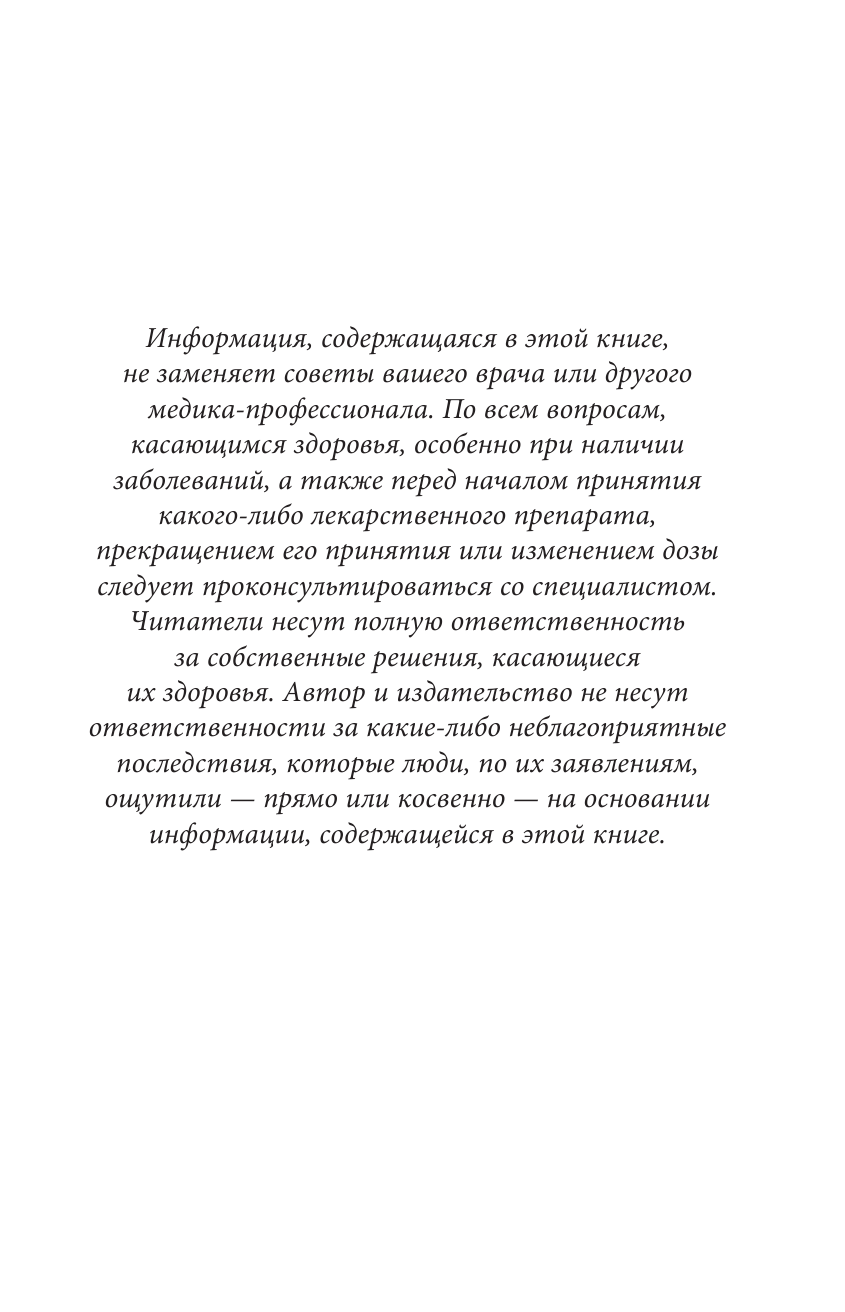 Информация, содержащаяся в этой книге, не заменяет советы вашего врача или другого медика-профессионала. По всем вопросам, касающимся здоровья, особенно при наличии заболеваний, а также перед началом принятия какого-либо лекарственного препарата, прекращением его принятия или изменением дозы следует проконсультироваться со специалистом. Читатели несут полную ответственность за собственные решения, касающиеся их здоровья. Автор и издательство не несут ответственности за какие-либо неблагоприятные последствия, которые люди, по их заявлениям, ощутили — прямо или косвенно — на основании информации, содержащейся в этой книге.